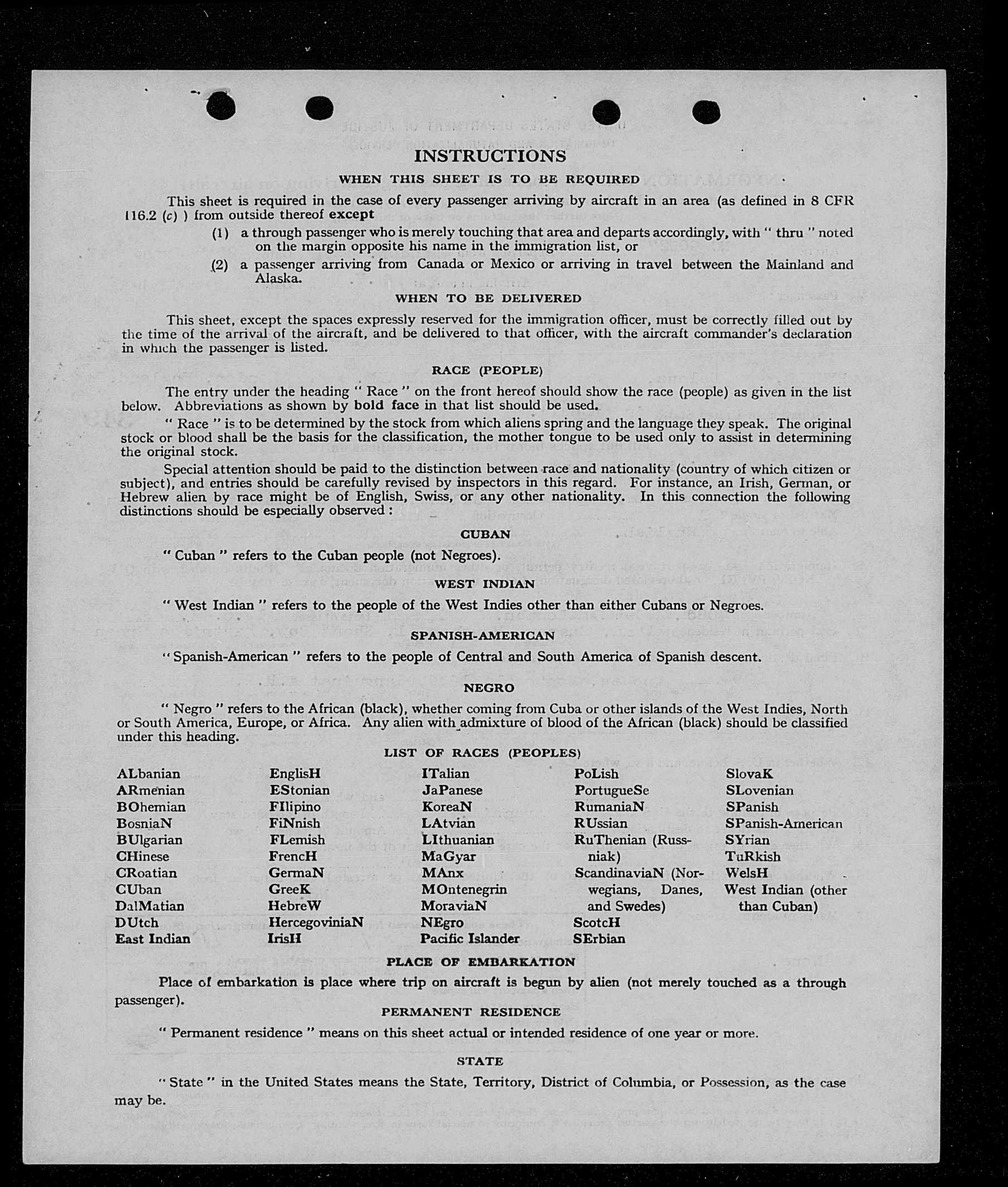 INSTRUCTIONS

WHEN THIS SHEET IS TO BE REQUIRED

This sheet is required in the case of every passenger arriving by aircraft in an area (as defined in 8 CFR 116.2 (c) ) from outside thereof except

(1) a through passenger who is merely touching that area and departs accordingly, with " thru " noted on the margin opposite his name in the immigration list, or

(2) a passenger arriving from Canada or Mexico or arriving in travel between the Mainland and Alaska.

WHEN TO BE DELIVERED

This sheet, except the spaces expressly reserved for the immigration officer, must be correctly filled out by the time of the arrival of the aircraft, and be delivered to that officer, with the aircraft commander's declaration in which the passenger is listed.

RACE (PEOPLE)

The entry under the heading " Race " on the front hereof should show the race (people) as given in the list below. Abbreviations as shown by bold face in that list should be used.

" Race " is to be determined by the stock from which aliens spring and the language they speak. The original stock or blood shall be the basis for the classification, the mother tongue to be used only to assist in determining the original stock.

Special attention should be paid to the distinction between race and nationality (country of which citizen or subject), and entries should be carefully revised by inspectors in this regard. For instance, an Irish, German, or Hebrew alien by race might be of English, Swiss, or any other nationality. In this connection the following distinctions should be especially observed :

CUBAN

" Cuban " refers to the Cuban people (not Negroes).

WEST INDIAN

" West Indian " refers to the people of the West Indies other than either Cubans or Negroes.

SPANISH-AMERICAN

" Spanish-American " refers to the people of Central and South America of Spanish descent.

NEGRO

" Negro " refers to the African (black), whether coming from Cuba or other islands of the West Indies, North or South America, Europe, or Africa. Any alien with admixture of blood of the African (black) should be classified under this heading.

LIST OF RACES (PEOPLES)

ALbanian
ARmenian
BOhemian
BosniaN
BUlgarian
CHinese
CRoatian
CUban
DalMatian
DUtch
East Indian

EnglisH
EStonian
FIlipino
FiNnish
FLemish
FrencH
GermaN
GreeK
HebreW
HercegoviniaN
IrisH

ITalian
JaPanese
KoreaN
LAtvian
LIthuanian
MaGyar
MAnx
MOntenegrin
MoraviaN
NEgro
Pacific Islander

PoLish
PortugueSe
RumaniaN
RUssian
RuThenian (Russniak)
ScandinaviaN (Norwegians, Danes, and Swedes)
ScotcH
SErbian

SlovaK
SLovenian
SPanish
SPanish-American
SYrian
TuRkish
WelsH
West Indian (other than Cuban)

PLACE OF EMBARKATION

Place of embarkation is place where trip on aircraft is begun by alien (not merely touched as a through passenger).

PERMANENT RESIDENCE

" Permanent residence " means on this sheet actual or intended residence of one year or more.

STATE

" State " in the United States means the State, Territory, District of Columbia, or Possession, as the case may be.